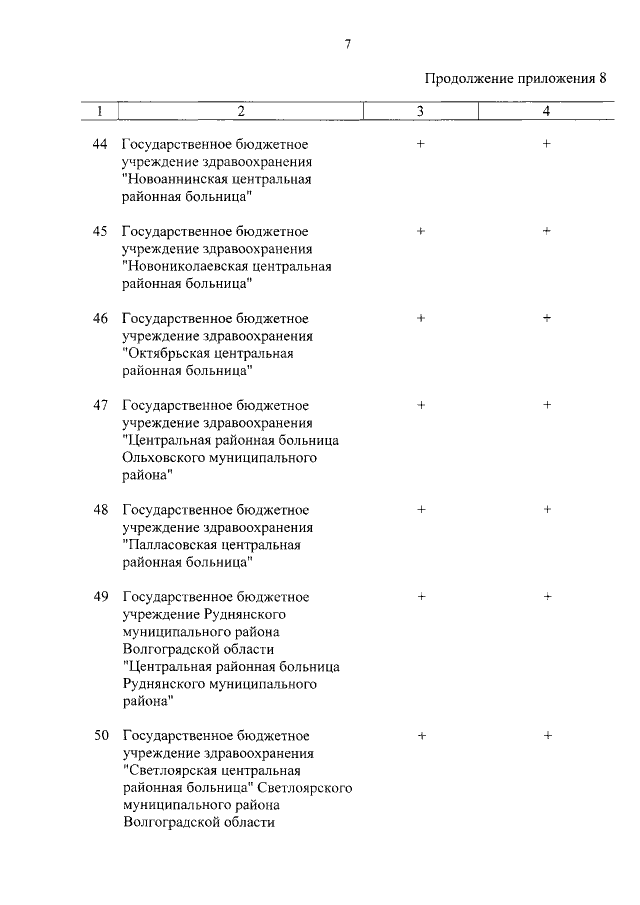 7

Продолжение приложения 8

| 1 | 2 | 3 | 4 |
|---|---|---|---|
| 44 | Государственное бюджетное учреждение здравоохранения "Новоаннинская центральная районная больница" | + | + |
| 45 | Государственное бюджетное учреждение здравоохранения "Новониколаевская центральная районная больница" | + | + |
| 46 | Государственное бюджетное учреждение здравоохранения "Октябрьская центральная районная больница" | + | + |
| 47 | Государственное бюджетное учреждение здравоохранения "Центральная районная больница Ольховского муниципального района" | + | + |
| 48 | Государственное бюджетное учреждение здравоохранения "Палласовская центральная районная больница" | + | + |
| 49 | Государственное бюджетное учреждение Руднянского муниципального района Волгоградской области "Центральная районная больница Руднянского муниципального района" | + | + |
| 50 | Государственное бюджетное учреждение здравоохранения "Светлоярская центральная районная больница" Светлоярского муниципального района Волгоградской области | + | + |